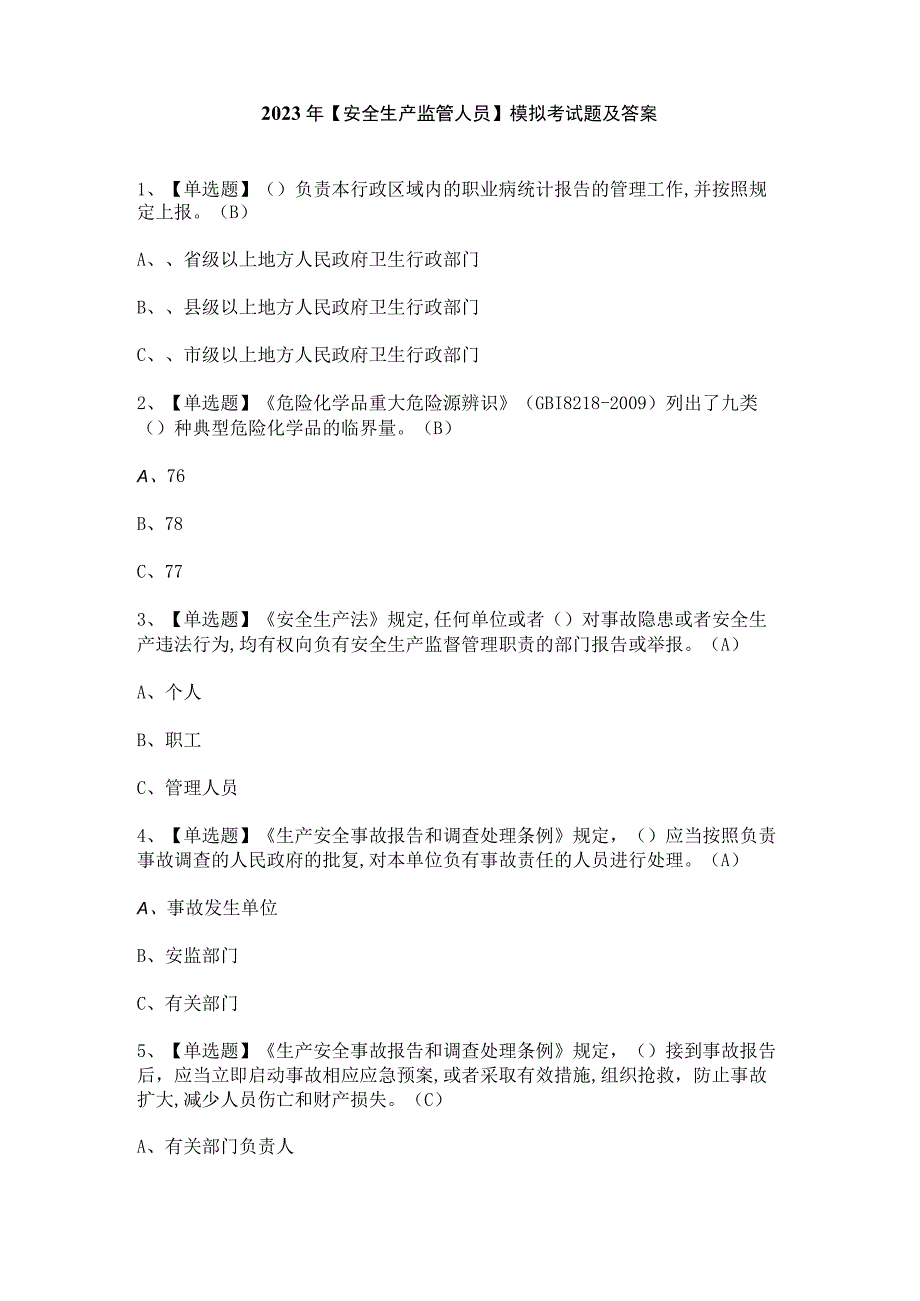 2023年【安全生产监管人员】模拟考试题及答案

1、【单选题】（）负责本行政区域内的职业病统计报告的管理工作,并按照规定上报。（B）

A、、省级以上地方人民政府卫生行政部门

B、、县级以上地方人民政府卫生行政部门

C、、市级以上地方人民政府卫生行政部门

2、【单选题】《危险化学品重大危险源辨识》（GBI8218-2009）列出了九类（）种典型危险化学品的临界量。（B）

A、76

B、78

C、77

3、【单选题】《安全生产法》规定,任何单位或者（）对事故隐患或者安全生产违法行为,均有权向负有安全生产监督管理职责的部门报告或举报。（A）

A、个人

B、职工

C、管理人员

4、【单选题】《生产安全事故报告和调查处理条例》规定，（）应当按照负责事故调查的人民政府的批复,对本单位负有事故责任的人员进行处理。（A）

A、事故发生单位

B、安监部门

C、有关部门

5、【单选题】《生产安全事故报告和调查处理条例》规定，（）接到事故报告后，应当立即启动事故相应应急预案，或者采取有效措施,组织抢救，防止事故扩大,减少人员伤亡和财产损失。（C）

A、有关部门负责人